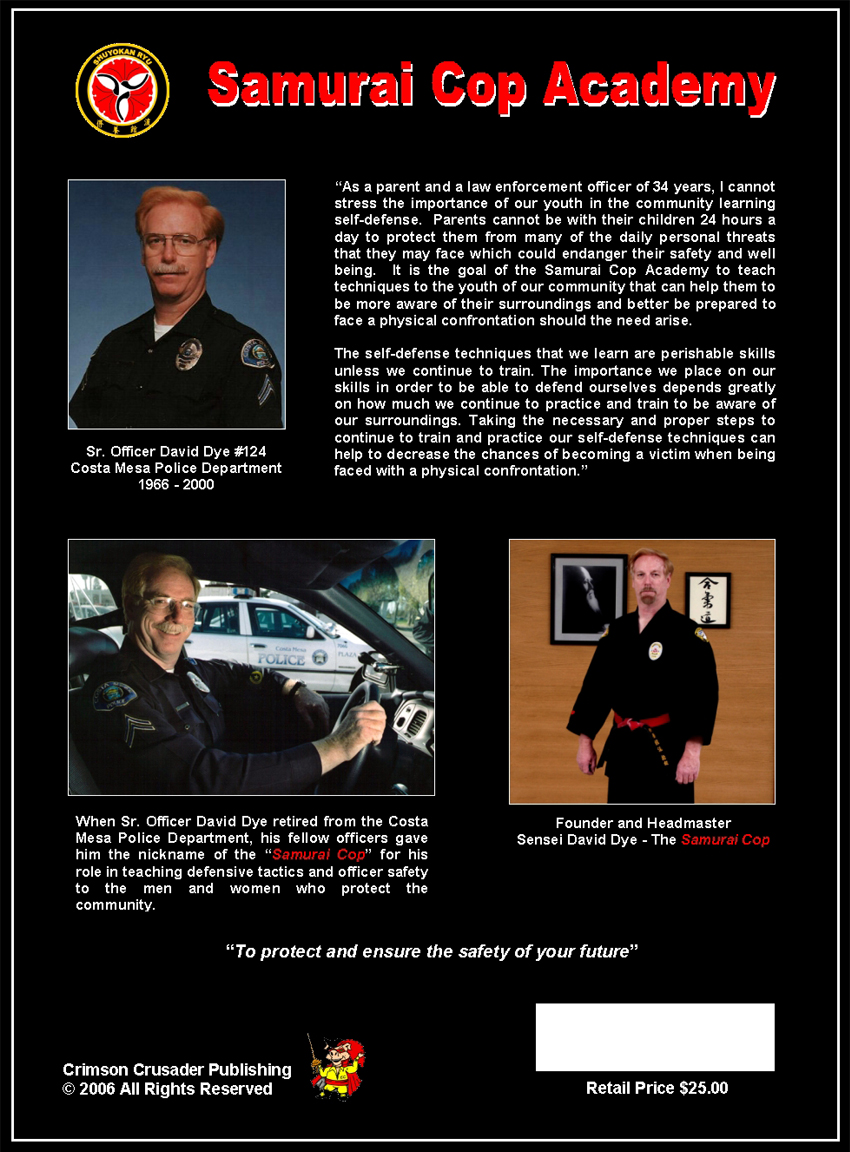 SHUYOKAN RYU

Samurai Cop Academy

"As a parent and a law enforcement officer of 34 years, I cannot stress the importance of our youth in the community learning self-defense. Parents cannot be with their children 24 hours a day to protect them from many of the daily personal threats that they may face which could endanger their safety and well being. It is the goal of the Samurai Cop Academy to teach techniques to the youth of our community that can help them to be more aware of their surroundings and better be prepared to face a physical confrontation should the need arise.

The self-defense techniques that we learn are perishable skills unless we continue to train. The importance we place on our skills in order to be able to defend ourselves depends greatly on how much we continue to practice and train to be aware of our surroundings. Taking the necessary and proper steps to continue to train and practice our self-defense techniques can help to decrease the chances of becoming a victim when being faced with a physical confrontation."

Sr. Officer David Dye #124
Costa Mesa Police Department
1966 - 2000

POLICE

When Sr. Officer David Dye retired from the Costa Mesa Police Department, his fellow officers gave him the nickname of the "Samurai Cop" for his role in teaching defensive tactics and officer safety to the men and women who protect the community.

Founder and Headmaster
Sensei David Dye - The Samurai Cop

"To protect and ensure the safety of your future"

Crimson Crusader Publishing
© 2006 All Rights Reserved

Retail Price $25.00